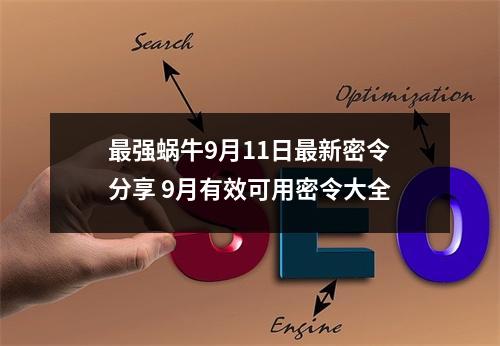 Search

Optimization

最强蜗牛9月11日最新密令分享 9月有效可用密令大全

SEO

Engine